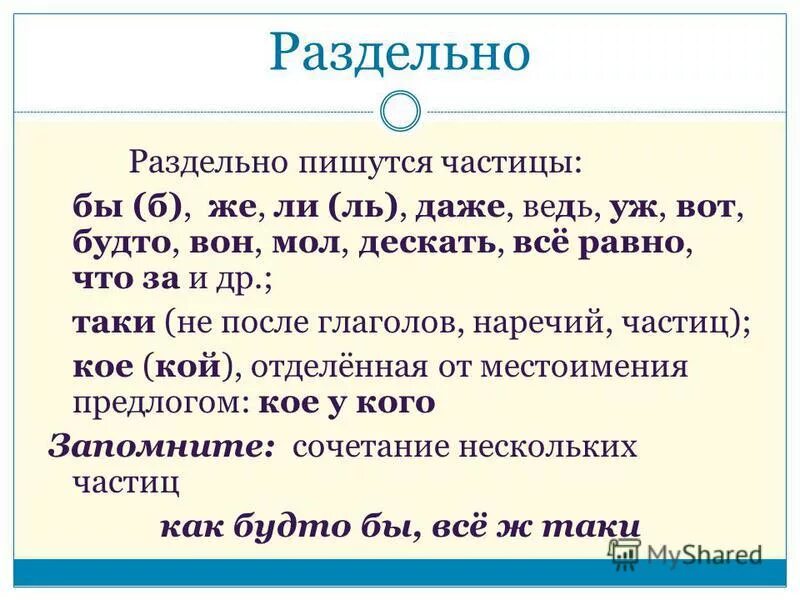 Раздельно

Раздельно пишутся частицы:

бы (б), же, ли (ль), даже, ведь, уж, вот, будто, вон, мол, дескать, всё равно, что за и др.;

таки (не после глаголов, наречий, частиц);

кое (кой), отделённая от местоимения предлогом: кое у кого

Запомните: сочетание нескольких частиц

как будто бы, всё ж таки

MyShared